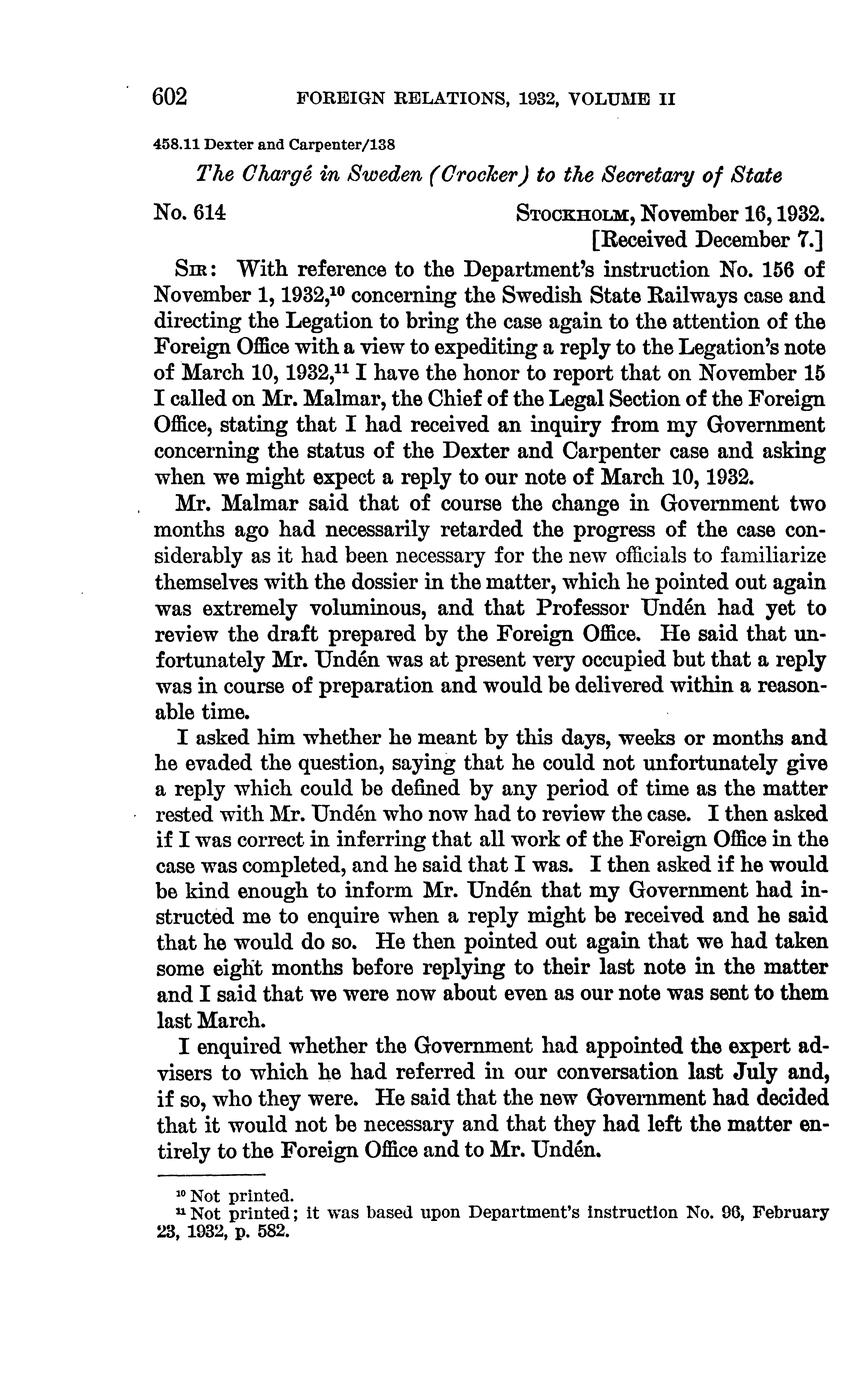 602 FOREIGN RELATIONS, 1932, VOLUME II

458.11 Dexter and Carpenter/138

The Chargé in Sweden (Crocker) to the Secretary of State

No. 614

STOCKHOLM, November 16, 1932.
[Received December 7.]

SIR: With reference to the Department's instruction No. 156 of November 1, 1932,$^{10}$ concerning the Swedish State Railways case and directing the Legation to bring the case again to the attention of the Foreign Office with a view to expediting a reply to the Legation's note of March 10, 1932,$^{11}$ I have the honor to report that on November 15 I called on Mr. Malmar, the Chief of the Legal Section of the Foreign Office, stating that I had received an inquiry from my Government concerning the status of the Dexter and Carpenter case and asking when we might expect a reply to our note of March 10, 1932.

Mr. Malmar said that of course the change in Government two months ago had necessarily retarded the progress of the case considerably as it had been necessary for the new officials to familiarize themselves with the dossier in the matter, which he pointed out again was extremely voluminous, and that Professor Undén had yet to review the draft prepared by the Foreign Office. He said that unfortunately Mr. Undén was at present very occupied but that a reply was in course of preparation and would be delivered within a reasonable time.

I asked him whether he meant by this days, weeks or months and he evaded the question, saying that he could not unfortunately give a reply which could be defined by any period of time as the matter rested with Mr. Undén who now had to review the case. I then asked if I was correct in inferring that all work of the Foreign Office in the case was completed, and he said that I was. I then asked if he would be kind enough to inform Mr. Undén that my Government had instructed me to enquire when a reply might be received and he said that he would do so. He then pointed out again that we had taken some eight months before replying to their last note in the matter and I said that we were now about even as our note was sent to them last March.

I enquired whether the Government had appointed the expert advisers to which he had referred in our conversation last July and, if so, who they were. He said that the new Government had decided that it would not be necessary and that they had left the matter entirely to the Foreign Office and to Mr. Undén.

$^{10}$ Not printed.
$^{11}$ Not printed; it was based upon Department's instruction No. 96, February 23, 1932, p. 582.